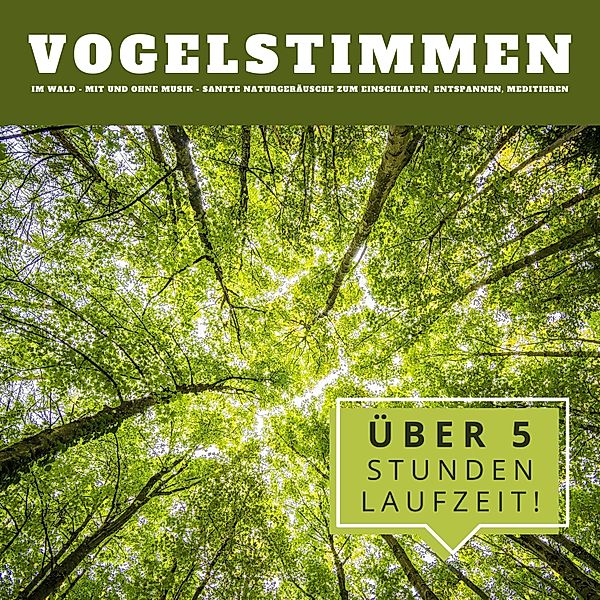 VOGELSTIMMEN

IM WALD - MIT UND OHNE MUSIK - SANFTE NATURGERÄUSCHE ZUM EINSCHLAFEN, ENTSPANNEN, MEDITIEREN

ÜBER 5 STUNDEN LAUFZEIT!